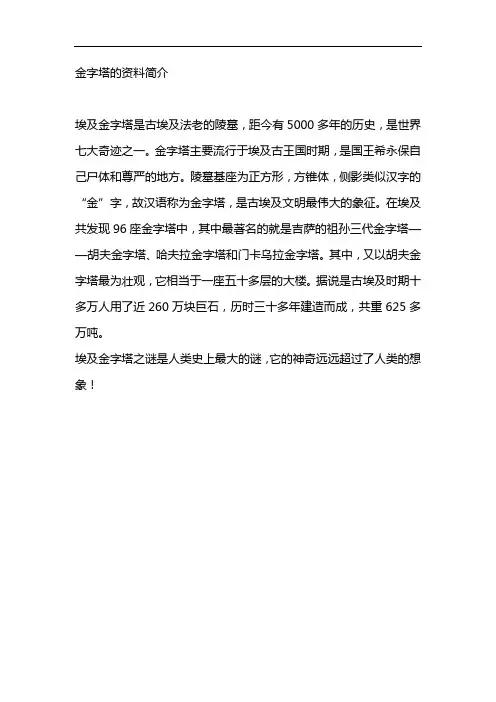 金字塔的资料简介

埃及金字塔是古埃及法老的陵墓，距今有 5000 多年的历史，是世界七大奇迹之一。金字塔主要流行于埃及古王国时期，是国王希永保自己尸体和尊严的地方。陵墓基座为正方形，方锥体，侧影类似汉字的“金”字，故汉语称为金字塔，是古埃及文明最伟大的象征。在埃及共发现 96 座金字塔中，其中最著名的就是吉萨的祖孙三代金字塔——胡夫金字塔、哈夫拉金字塔和门卡乌拉金字塔。其中，又以胡夫金字塔最为壮观，它相当于一座五十多层的大楼。据说是古埃及时期十多万人用了近 260 万块巨石，历时三十多年建造而成，共重 625 多万吨。
埃及金字塔之谜是人类史上最大的谜，它的神奇远远超过了人类的想象！